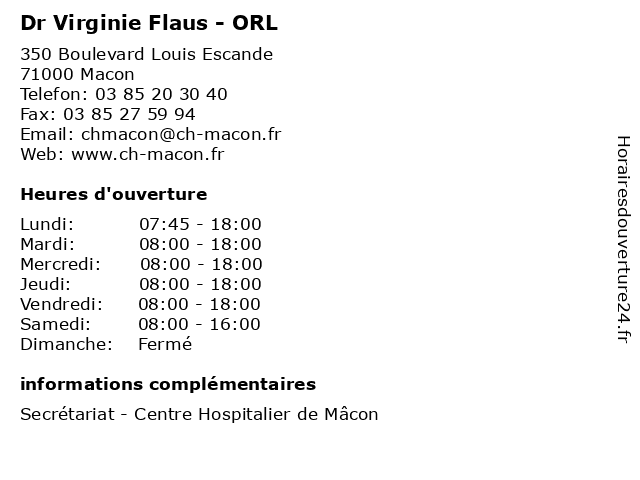 Dr Virginie Flaus - ORL

350 Boulevard Louis Escande
71000 Macon
Telefon: 03 85 20 30 40
Fax: 03 85 27 59 94
Email: chmacon@ch-macon.fr
Web: www.ch-macon.fr

Heures d'ouverture

| | |
|---|---|
| Lundi: | 07:45 - 18:00 |
| Mardi: | 08:00 - 18:00 |
| Mercredi: | 08:00 - 18:00 |
| Jeudi: | 08:00 - 18:00 |
| Vendredi: | 08:00 - 18:00 |
| Samedi: | 08:00 - 16:00 |
| Dimanche: | Fermé |

informations complémentaires

Secrétariat - Centre Hospitalier de Mâcon

Horairesdouverture24.fr